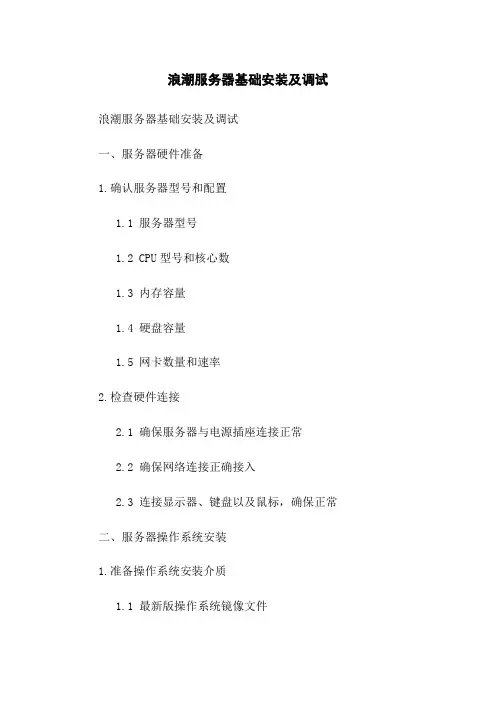 浪潮服务器基础安装及调试

浪潮服务器基础安装及调试

一、服务器硬件准备

1.确认服务器型号和配置

1.1 服务器型号

1.2 CPU 型号和核心数

1.3 内存容量

1.4 硬盘容量

1.5 网卡数量和速率

2.检查硬件连接

2.1 确保服务器与电源插座连接正常

2.2 确保网络连接正确接入

2.3 连接显示器、键盘以及鼠标，确保正常

二、服务器操作系统安装

1.准备操作系统安装介质

1.1 最新版操作系统镜像文件